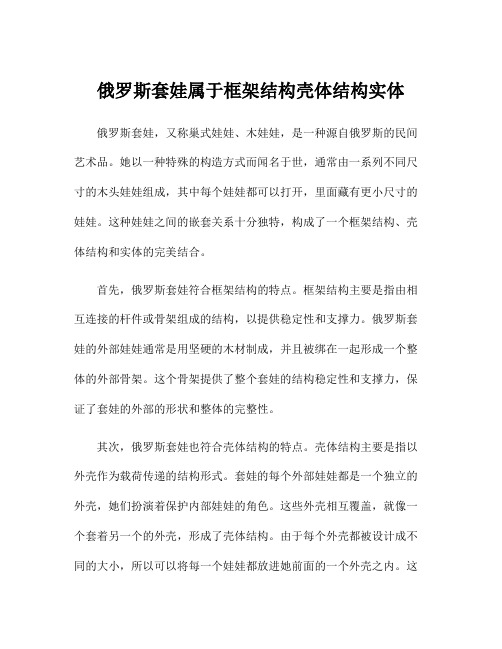 俄罗斯套娃属于框架结构壳体结构实体

俄罗斯套娃，又称巢式娃娃、木娃娃，是一种源自俄罗斯的民间艺术品。她以一种特殊的构造方式而闻名于世，通常由一系列不同尺寸的木头娃娃组成，其中每个娃娃都可以打开，里面藏有更小尺寸的娃娃。这种娃娃之间的嵌套关系十分独特，构成了一个框架结构、壳体结构和实体的完美结合。

首先，俄罗斯套娃符合框架结构的特点。框架结构主要是指由相互连接的杆件或骨架组成的结构，以提供稳定性和支撑力。俄罗斯套娃的外部娃娃通常是用坚硬的木材制成，并且被绑在一起形成一个整体的外部骨架。这个骨架提供了整个套娃的结构稳定性和支撑力，保证了套娃的外部的形状和整体的完整性。

其次，俄罗斯套娃也符合壳体结构的特点。壳体结构主要是指以外壳作为载荷传递的结构形式。套娃的每个外部娃娃都是一个独立的外壳，她们扮演着保护内部娃娃的角色。这些外壳相互覆盖，就像一个套着另一个的外壳，形成了壳体结构。由于每个外壳都被设计成不同的大小，所以可以将每一个娃娃都放进她前面的一个外壳之内。这